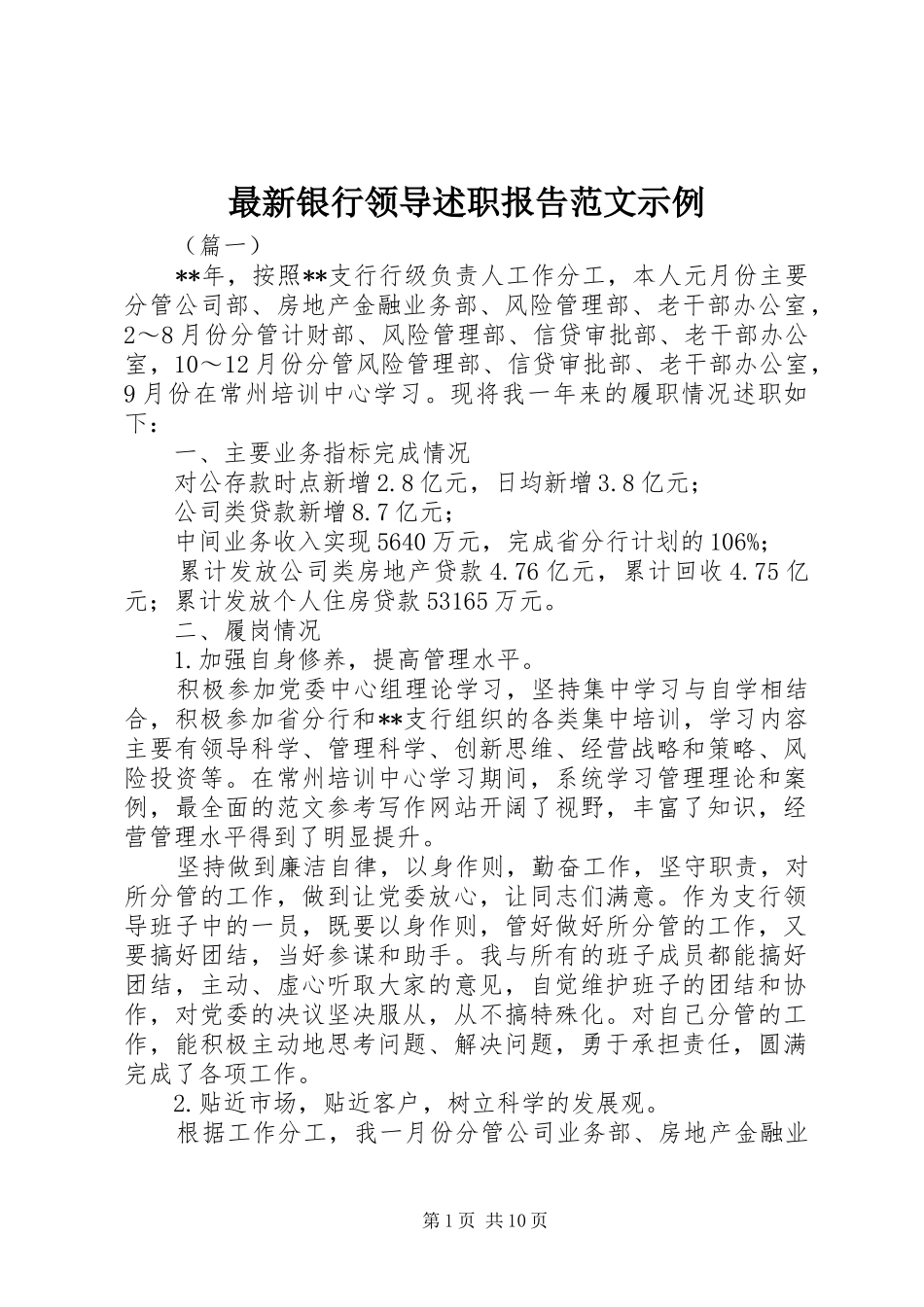 最新银行领导述职报告范文示例

（篇一）

**年，按照**支行行级负责人工作分工，本人元月份主要分管公司部、房地产金融业务部、风险管理部、老干部办公室，2～8月份分管计财部、风险管理部、信贷审批部、老干部办公室，10～12月份分管风险管理部、信贷审批部、老干部办公室，9月份在常州培训中心学习。现将我一年来的履职情况述职如下：

一、主要业务指标完成情况

对公存款时点新增2.8亿元，日均新增3.8亿元；

公司类贷款新增8.7亿元；

中间业务收入实现5640万元，完成省分行计划的106%；

累计发放公司类房地产贷款4.76亿元，累计回收4.75亿元；累计发放个人住房贷款53165万元。

二、履岗情况

1.加强自身修养，提高管理水平。

积极参加党委中心组理论学习，坚持集中学习与自学相结合，积极参加省分行和**支行组织的各类集中培训，学习内容主要有领导科学、管理科学、创新思维、经营战略和策略、风险投资等。在常州培训中心学习期间，系统学习管理理论和案例，最全面的范文参考写作网站开阔了视野，丰富了知识，经营管理水平得到了明显提升。

坚持做到廉洁自律，以身作则，勤奋工作，坚守职责，对所分管的工作，做到让党委放心，让同志们满意。作为支行领导班子中的一员，既要以身作则，管好做好所分管的工作，又要搞好团结，当好参谋和助手。我与所有的班子成员都能搞好团结，主动、虚心听取大家的意见，自觉维护班子的团结和协作，对党委的决议坚决服从，从不搞特殊化。对自己分管的工作，能积极主动地思考问题、解决问题，勇于承担责任，圆满完成了各项工作。

2.贴近市场，贴近客户，树立科学的发展观。

根据工作分工，我一月份分管公司业务部、房地产金融业

第1页 共10页